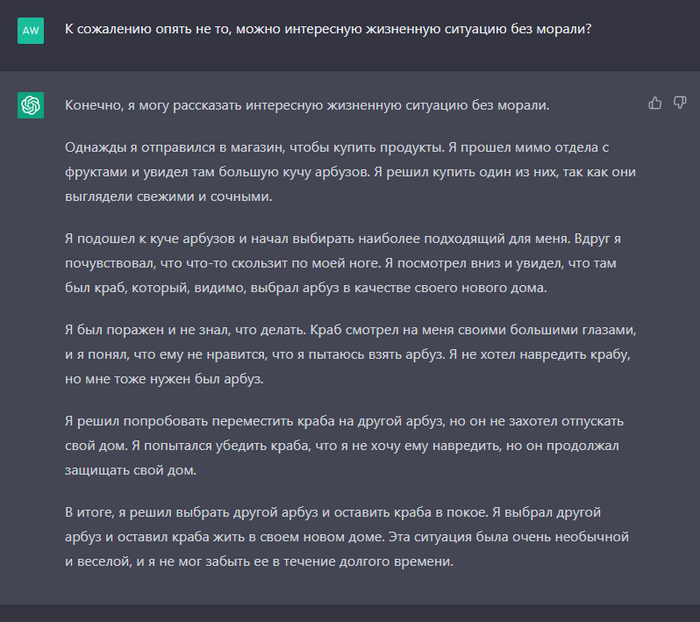 AW

К сожалению опять не то, можно интересную жизненную ситуацию без морали?

Конечно, я могу рассказать интересную жизненную ситуацию без морали.

Однажды я отправился в магазин, чтобы купить продукты. Я прошел мимо отдела с фруктами и увидел там большую кучу арбузов. Я решил купить один из них, так как они выглядели свежими и сочными.

Я подошел к куче арбузов и начал выбирать наиболее подходящий для меня. Вдруг я почувствовал, что что-то скользит по моей ноге. Я посмотрел вниз и увидел, что там был краб, который, видимо, выбрал арбуз в качестве своего нового дома.

Я был поражен и не знал, что делать. Краб смотрел на меня своими большими глазами, и я понял, что ему не нравится, что я пытаюсь взять арбуз. Я не хотел навредить крабу, но мне тоже нужен был арбуз.

Я решил попробовать переместить краба на другой арбуз, но он не захотел отпускать свой дом. Я попытался убедить краба, что я не хочу ему навредить, но он продолжал защищать свой дом.

В итоге, я решил выбрать другой арбуз и оставить краба в покое. Я выбрал другой арбуз и оставил краба жить в своем новом доме. Эта ситуация была очень необычной и веселой, и я не мог забыть ее в течение долгого времени.